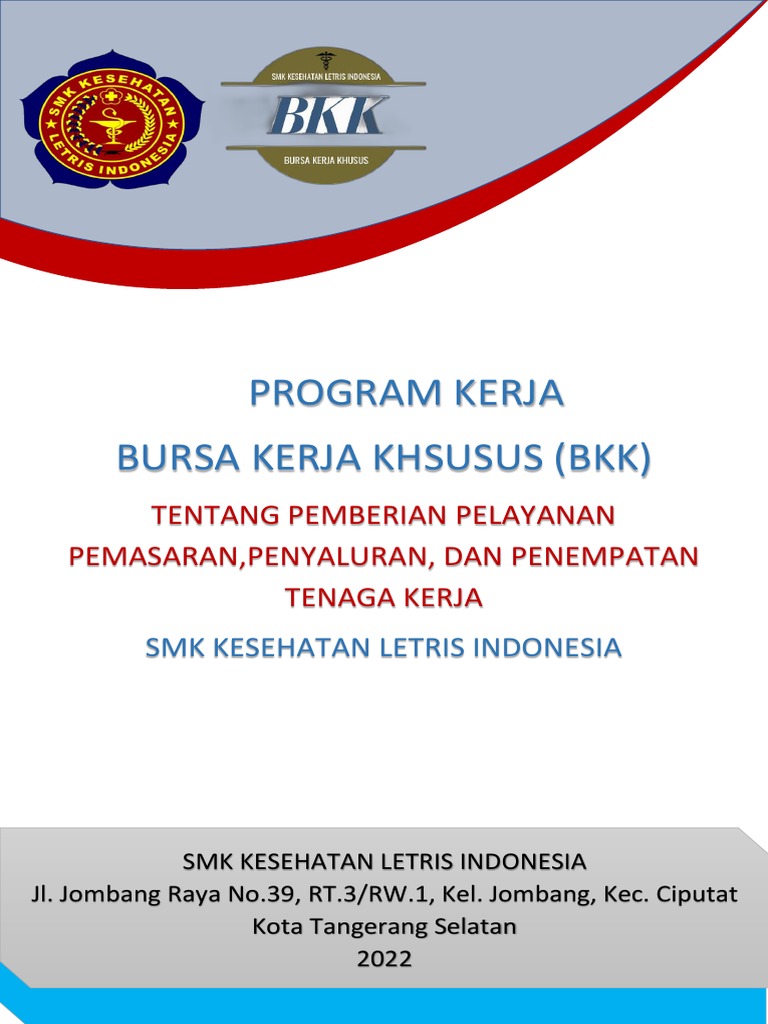 SMK KESEHATAN
LETRIS INDONESIA

SMK KESEHATAN LETRIS INDONESIA
BKK
BURSA KERJA KHUSUS

PROGRAM KERJA
BURSA KERJA KHSUSUS (BKK)
TENTANG PEMBERIAN PELAYANAN PEMASARAN,PENYALURAN, DAN PENEMPATAN TENAGA KERJA
SMK KESEHATAN LETRIS INDONESIA

SMK KESEHATAN LETRIS INDONESIA
Jl. Jombang Raya No.39, RT.3/RW.1, Kel. Jombang, Kec. Ciputat
Kota Tangerang Selatan
2022